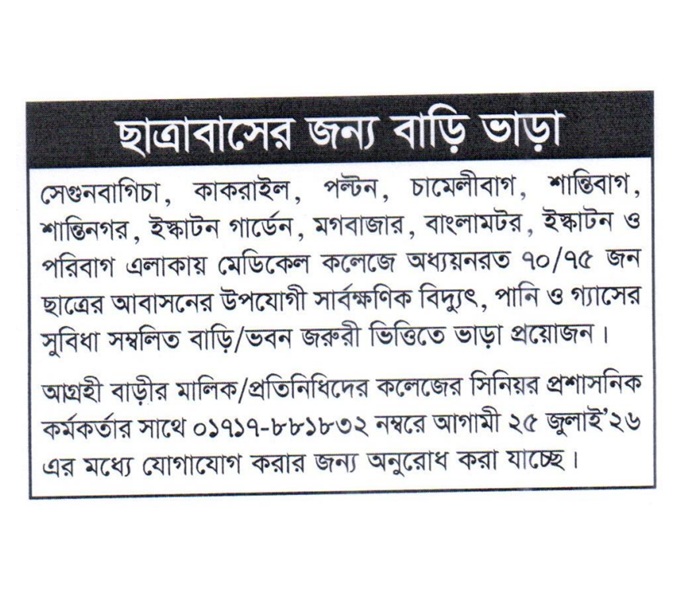 ছাত্রাবাসের জন্য বাড়ি ভাড়া

সেগুনবাগিচা, কাকরাইল, পল্টন, চামেলীবাগ, শান্তিবাগ, শান্তিনগর, ইস্কাটন গার্ডেন, মগবাজার, বাংলামটর, ইস্কাটন ও পরিবাগ এলাকায় মেডিকেল কলেজে অধ্যয়নরত ৭০/৭৫ জন ছাত্রের আবাসনের উপযোগী সার্বক্ষণিক বিদ্যুৎ, পানি ও গ্যাসের সুবিধা সম্বলিত বাড়ি/ভবন জরুরী ভিত্তিতে ভাড়া প্রয়োজন।

আগ্রহী বাড়ীর মালিক/প্রতিনিধিদের কলেজের সিনিয়র প্রশাসনিক কর্মকর্তার সাথে ০১৭১৭-৮৮১৮৩২ নম্বরে আগামী ২৫ জুলাই'২৬ এর মধ্যে যোগাযোগ করার জন্য অনুরোধ করা যাচ্ছে।